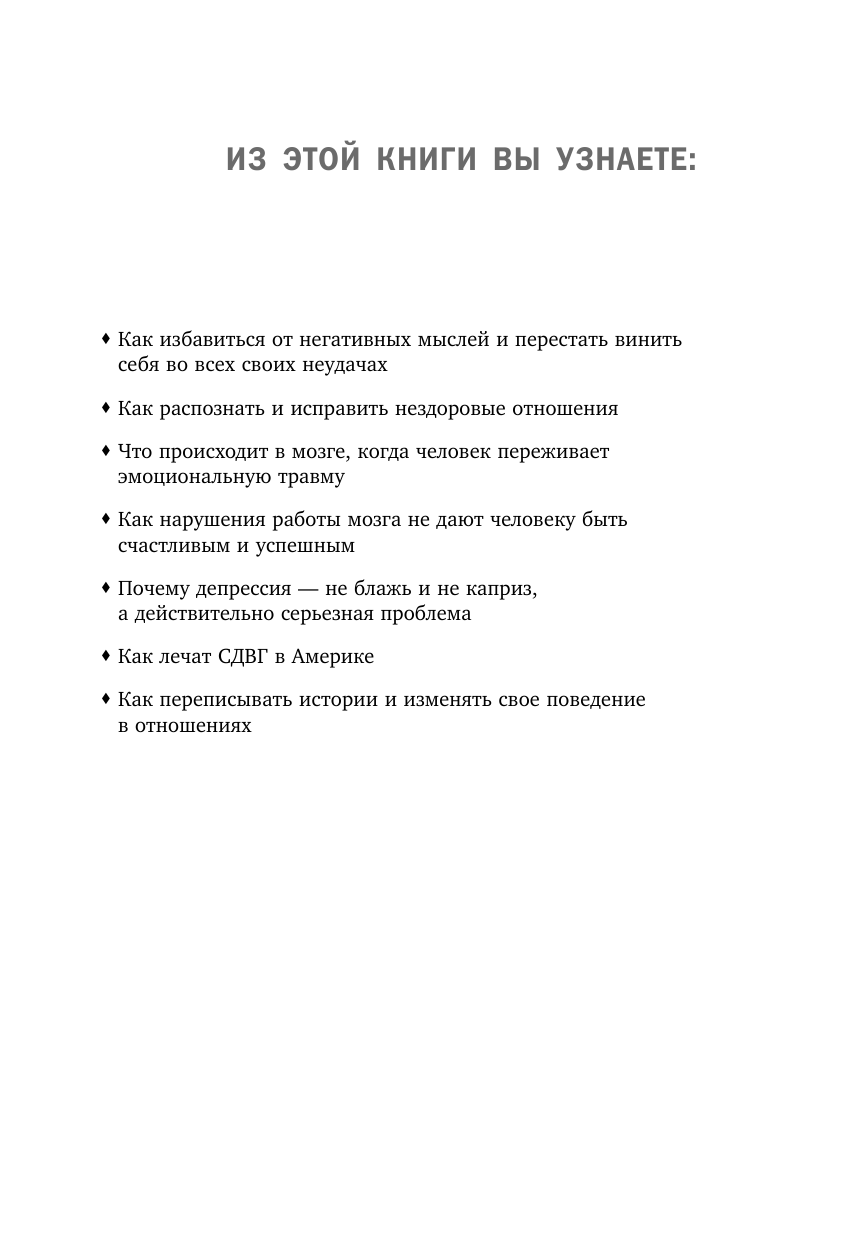 ИЗ ЭТОЙ КНИГИ ВЫ УЗНАЕТЕ:

♦ Как избавиться от негативных мыслей и перестать винить себя во всех своих неудачах

♦ Как распознать и исправить нездоровые отношения

♦ Что происходит в мозге, когда человек переживает эмоциональную травму

♦ Как нарушения работы мозга не дают человеку быть счастливым и успешным

♦ Почему депрессия — не блажь и не каприз, а действительно серьезная проблема

♦ Как лечат СДВГ в Америке

♦ Как переписывать истории и изменять свое поведение в отношениях